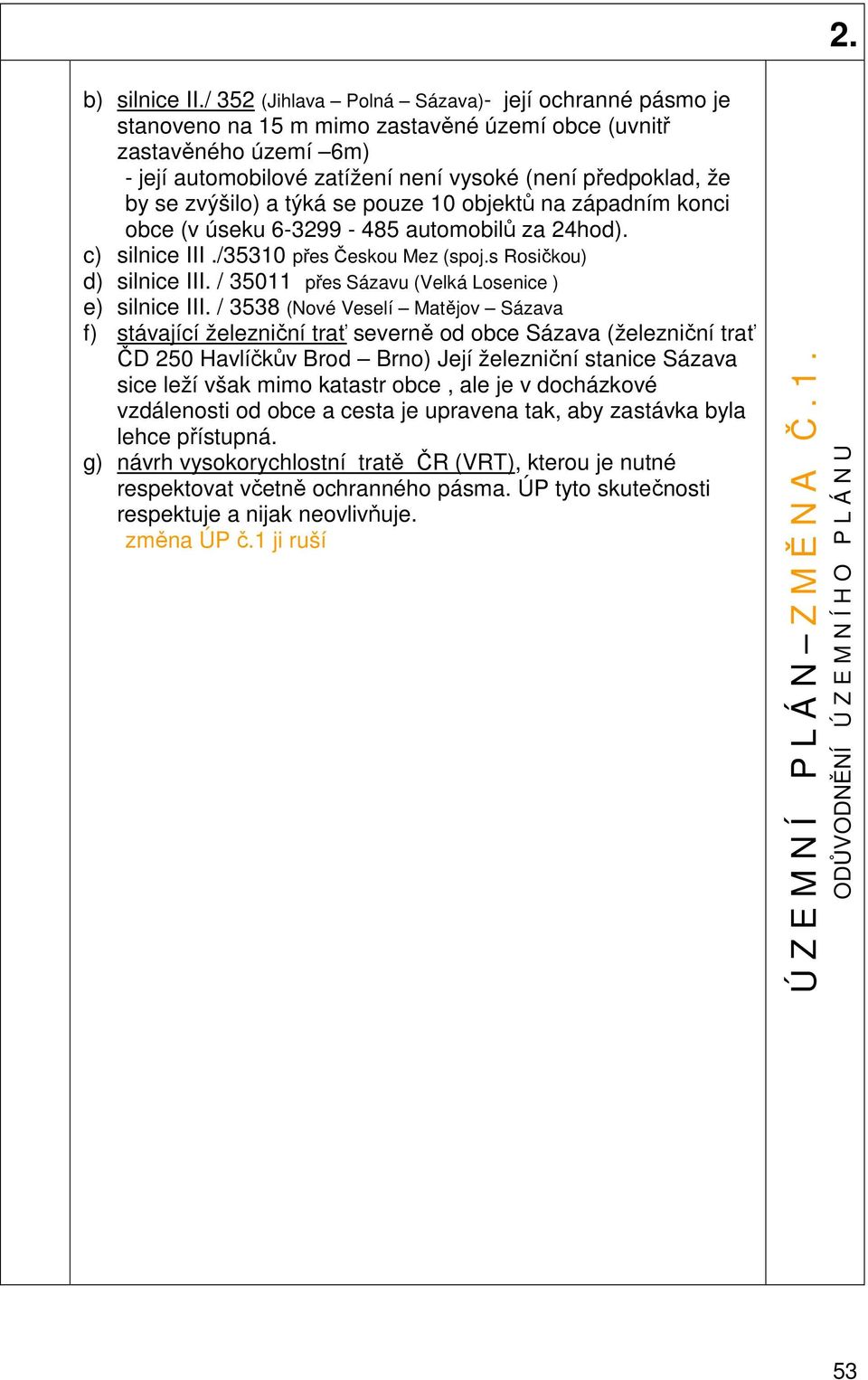 2.

b) silnice II./ 352 (Jihlava – Polná – Sázava)- její ochranné pásmo je stanoveno na 15 m mimo zastavěné území obce (uvnitř zastavěného území –6m)
- její automobilové zatížení není vysoké (není předpoklad, že by se zvýšilo) a týká se pouze 10 objektů na západním konci obce (v úseku 6-3299 - 485 automobilů za 24hod).
c) silnice III ./35310 přes Českou Mez (spoj.s Rosičkou)
d) silnice III. / 35011 přes Sázavu (Velká Losenice )
e) silnice III. / 3538 (Nové Veselí – Matějov – Sázava
f) stávající železniční trať severně od obce Sázava (železniční trať ČD 250 Havlíčkův Brod – Brno) Její železniční stanice Sázava sice leží však mimo katastr obce , ale je v docházkové vzdálenosti od obce a cesta je upravena tak, aby zastávka byla lehce přístupná.
g) návrh vysokorychlostní tratě ČR (VRT), kterou je nutné respektovat včetně ochranného pásma. ÚP tyto skutečnosti respektuje a nijak neovlivňuje.
změna ÚP č.1 ji ruší

Ú Z E M N Í P L Á N – Z M Ě N A Č . 1 .
ODŮVODNĚNÍ Ú Z E M N Í H O P L Á N U

53